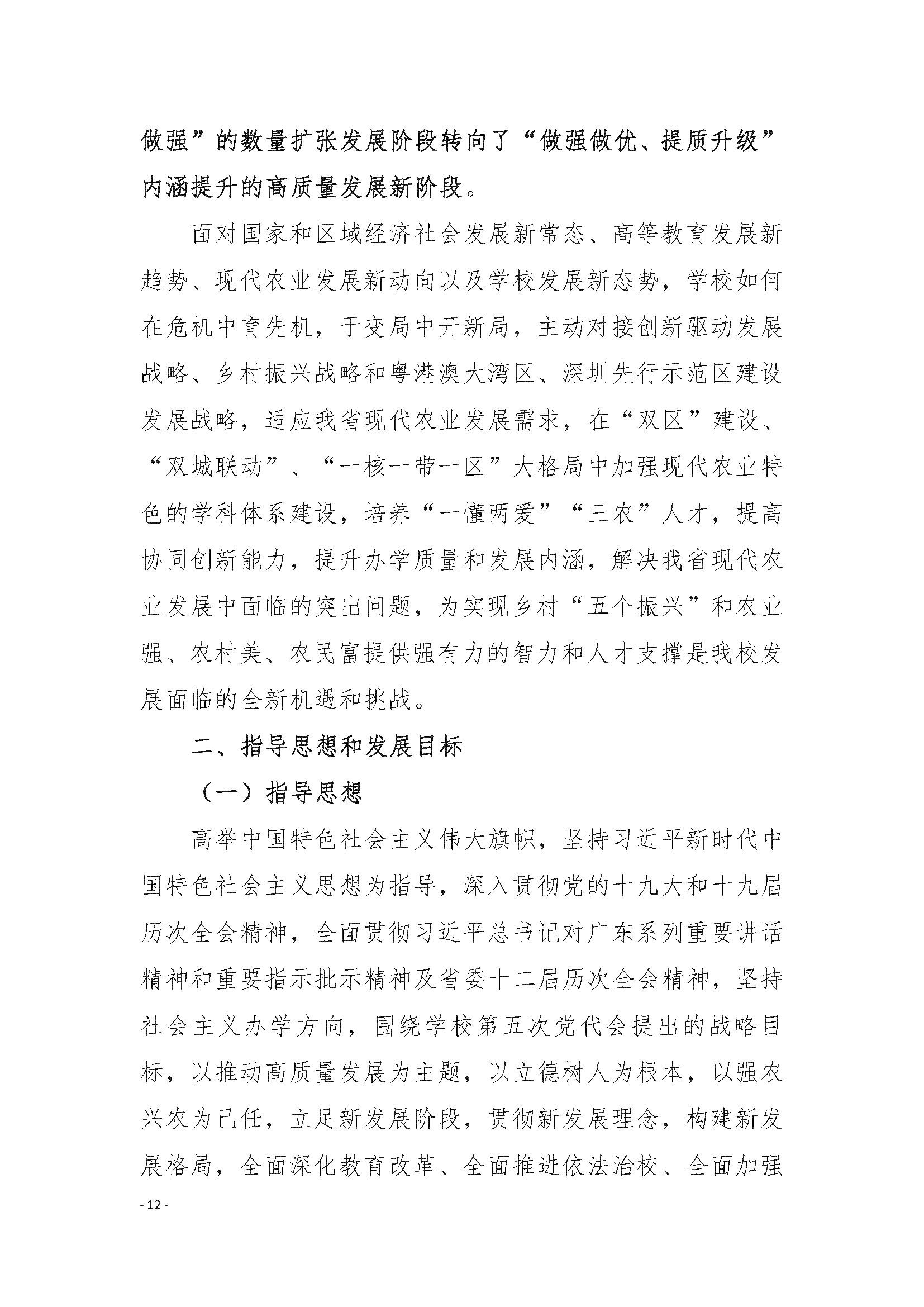 做强”的数量扩张发展阶段转向了“做强做优、提质升级”内涵提升的高质量发展新阶段。

面对国家和区域经济社会发展新常态、高等教育发展新趋势、现代农业发展新动向以及学校发展新态势，学校如何在危机中育先机，于变局中开新局，主动对接创新驱动发展战略、乡村振兴战略和粤港澳大湾区、深圳先行示范区建设发展战略，适应我省现代农业发展需求，在“双区”建设、“双城联动”、“一核一带一区”大格局中加强现代农业特色的学科体系建设，培养“一懂两爱”“三农”人才，提高协同创新能力，提升办学质量和发展内涵，解决我省现代农业发展中面临的突出问题，为实现乡村“五个振兴”和农业强、农村美、农民富提供强有力的智力和人才支撑是我校发展面临的全新机遇和挑战。

二、指导思想和发展目标

（一）指导思想

高举中国特色社会主义伟大旗帜，坚持习近平新时代中国特色社会主义思想为指导，深入贯彻党的十九大和十九届历次全会精神，全面贯彻习近平总书记对广东系列重要讲话精神和重要指示批示精神及省委十二届历次全会精神，坚持社会主义办学方向，围绕学校第五次党代会提出的战略目标，以推动高质量发展为主题，以立德树人为根本，以强农兴农为己任，立足新发展阶段，贯彻新发展理念，构建新发展格局，全面深化教育改革、全面推进依法治校、全面加强

- 12 -